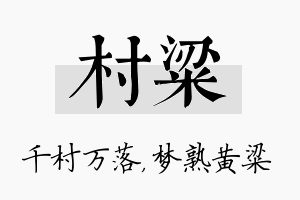 村粱

千村万落，梦熟黄粱